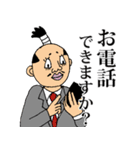 お電話
できますか？